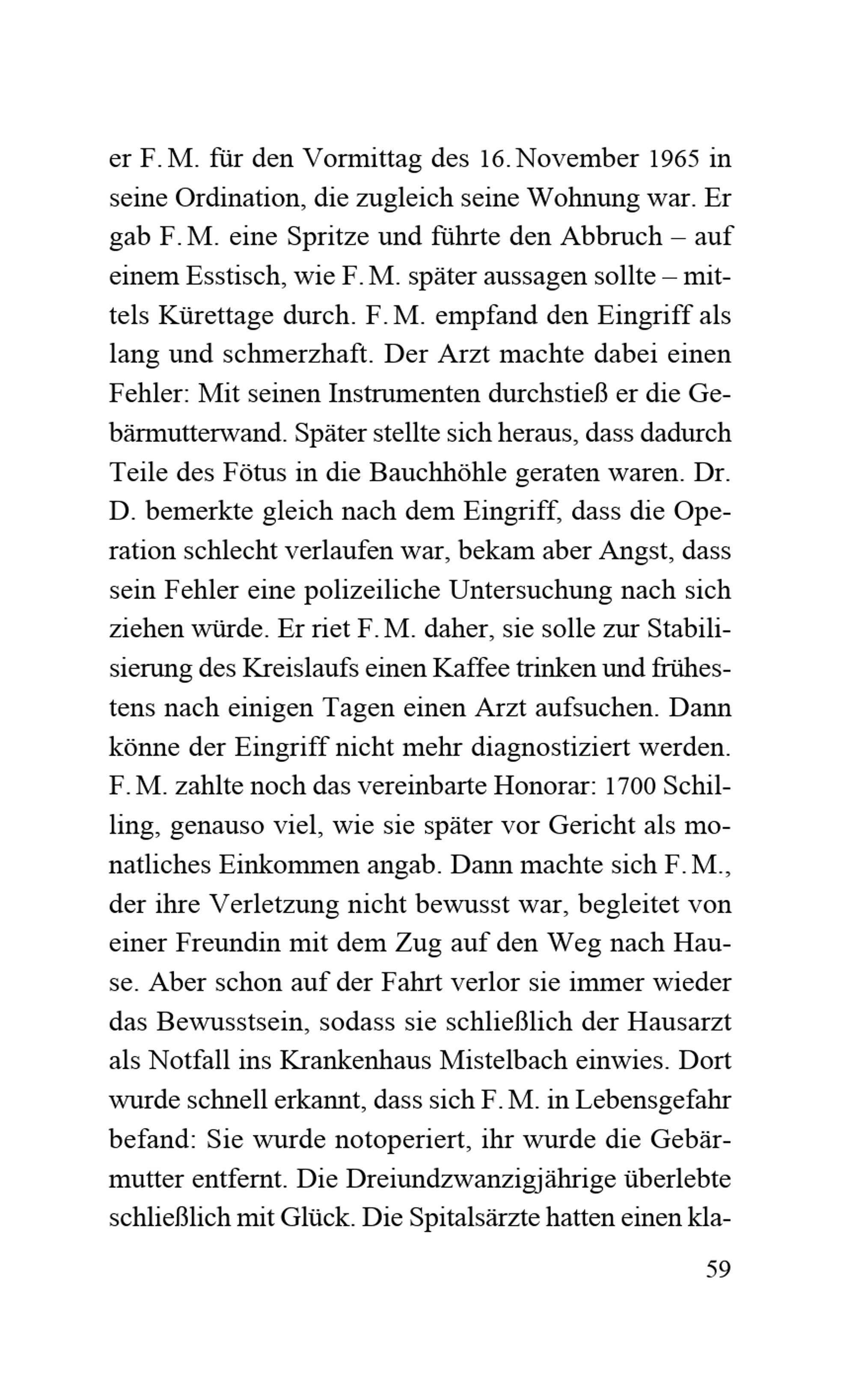 er F. M. für den Vormittag des 16. November 1965 in seine Ordination, die zugleich seine Wohnung war. Er gab F. M. eine Spritze und führte den Abbruch – auf einem Esstisch, wie F. M. später aussagen sollte – mittels Kürettage durch. F. M. empfand den Eingriff als lang und schmerzhaft. Der Arzt machte dabei einen Fehler: Mit seinen Instrumenten durchstieß er die Gebärmutterwand. Später stellte sich heraus, dass dadurch Teile des Fötus in die Bauchhöhle geraten waren. Dr. D. bemerkte gleich nach dem Eingriff, dass die Operation schlecht verlaufen war, bekam aber Angst, dass sein Fehler eine polizeiliche Untersuchung nach sich ziehen würde. Er riet F. M. daher, sie solle zur Stabilisierung des Kreislaufs einen Kaffee trinken und frühestens nach einigen Tagen einen Arzt aufsuchen. Dann könne der Eingriff nicht mehr diagnostiziert werden. F. M. zahlte noch das vereinbarte Honorar: 1700 Schilling, genauso viel, wie sie später vor Gericht als monatliches Einkommen angab. Dann machte sich F. M., der ihre Verletzung nicht bewusst war, begleitet von einer Freundin mit dem Zug auf den Weg nach Hause. Aber schon auf der Fahrt verlor sie immer wieder das Bewusstsein, sodass sie schließlich der Hausarzt als Notfall ins Krankenhaus Mistelbach einwies. Dort wurde schnell erkannt, dass sich F. M. in Lebensgefahr befand: Sie wurde notoperiert, ihr wurde die Gebärmutter entfernt. Die Dreiundzwanzigjährige überlebte schließlich mit Glück. Die Spitalsärzte hatten einen kla-

59